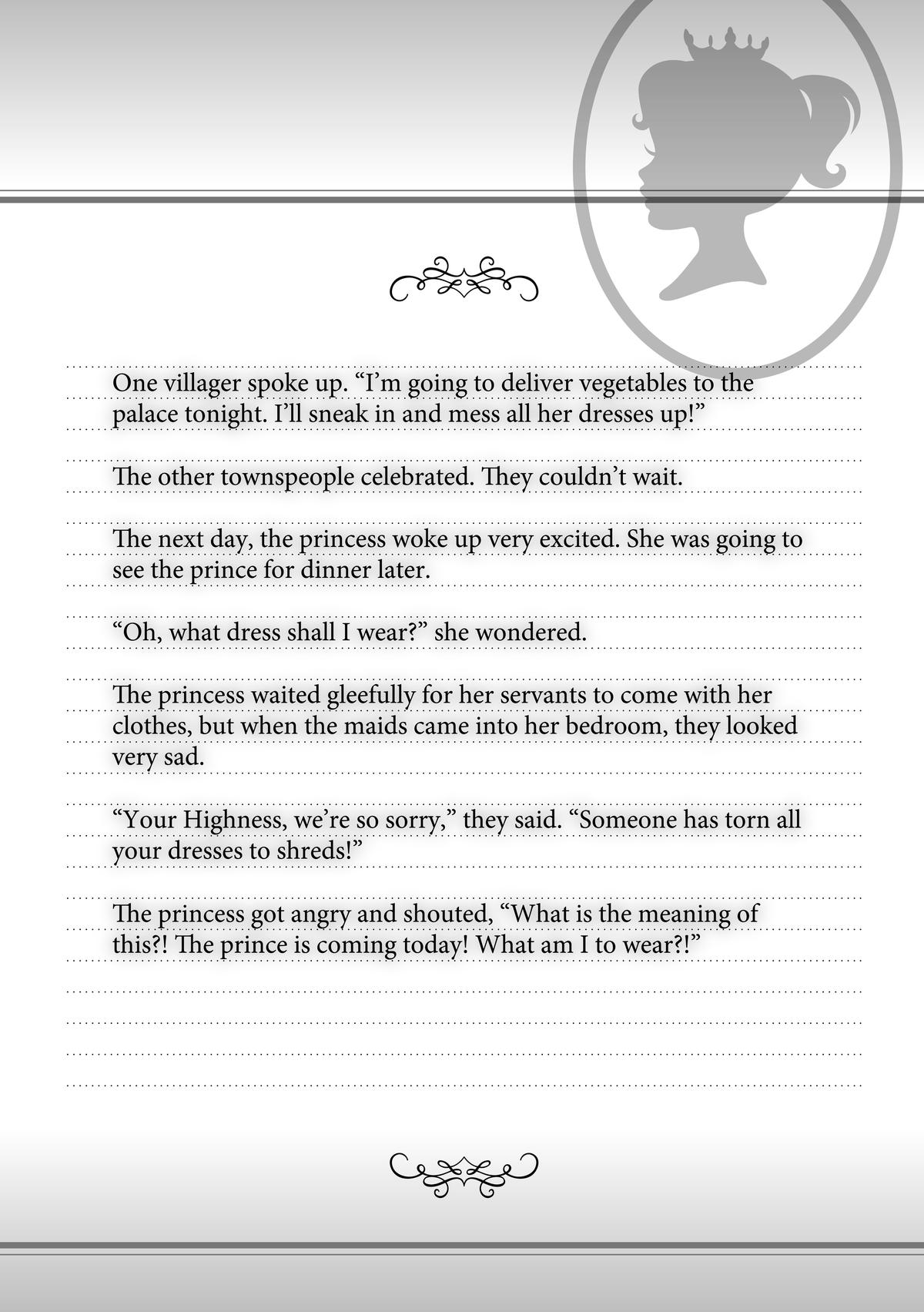 One villager spoke up. “I’m going to deliver vegetables to the palace tonight. I’ll sneak in and mess all her dresses up!”

The other townspeople celebrated. They couldn’t wait.

The next day, the princess woke up very excited. She was going to see the prince for dinner later.

“Oh, what dress shall I wear?” she wondered.

The princess waited gleefully for her servants to come with her clothes, but when the maids came into her bedroom, they looked very sad.

“Your Highness, we’re so sorry,” they said. “Someone has torn all your dresses to shreds!”

The princess got angry and shouted, “What is the meaning of this?! The prince is coming today! What am I to wear?!”